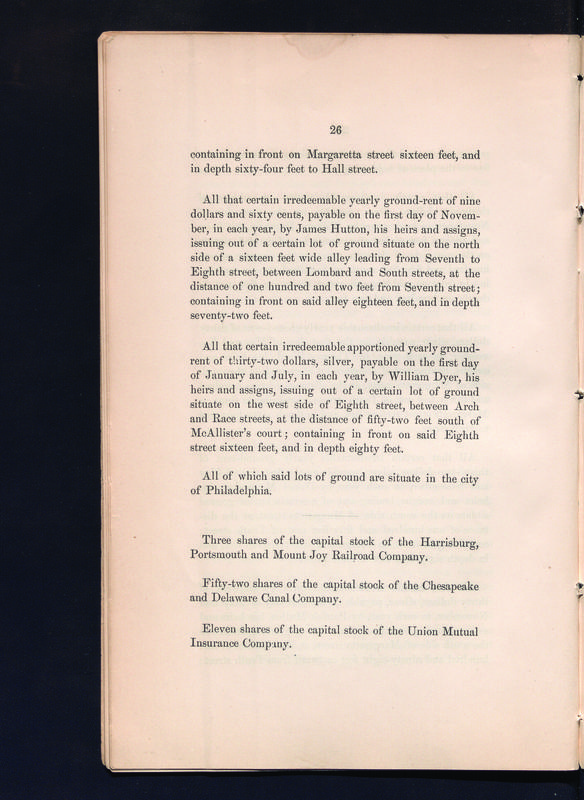 26

containing in front on Margaretta street sixteen feet, and in depth sixty-four feet to Hall street.

All that certain irredeemable yearly ground-rent of nine dollars and sixty cents, payable on the first day of November, in each year, by James Hutton, his heirs and assigns, issuing out of a certain lot of ground situate on the north side of a sixteen feet wide alley leading from Seventh to Eighth street, between Lombard and South streets, at the distance of one hundred and two feet from Seventh street; containing in front on said alley eighteen feet, and in depth seventy-two feet.

All that certain irredeemable apportioned yearly ground-rent of thirty-two dollars, silver, payable on the first day of January and July, in each year, by William Dyer, his heirs and assigns, issuing out of a certain lot of ground situate on the west side of Eighth street, between Arch and Race streets, at the distance of fifty-two feet south of McAllister's court; containing in front on said Eighth street sixteen feet, and in depth eighty feet.

All of which said lots of ground are situate in the city of Philadelphia.

Three shares of the capital stock of the Harrisburg, Portsmouth and Mount Joy Railroad Company.

Fifty-two shares of the capital stock of the Chesapeake and Delaware Canal Company.

Eleven shares of the capital stock of the Union Mutual Insurance Company.